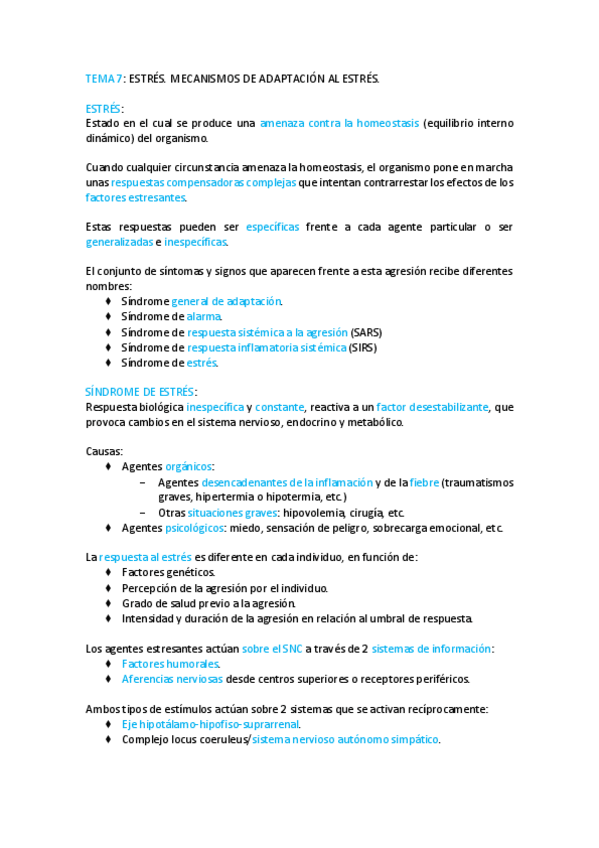 TEMA 7: ESTRÉS. MECANISMOS DE ADAPTACIÓN AL ESTRÉS.

ESTRÉS:
Estado en el cual se produce una amenaza contra la homeostasis (equilibrio interno dinámico) del organismo.

Cuando cualquier circunstancia amenaza la homeostasis, el organismo pone en marcha unas respuestas compensadoras complejas que intentan contrarrestar los efectos de los factores estresantes.

Estas respuestas pueden ser específicas frente a cada agente particular o ser generalizadas e inespecíficas.

El conjunto de síntomas y signos que aparecen frente a esta agresión recibe diferentes nombres:
♦ Síndrome general de adaptación.
♦ Síndrome de alarma.
♦ Síndrome de respuesta sistémica a la agresión (SARS)
♦ Síndrome de respuesta inflamatoria sistémica (SIRS)
♦ Síndrome de estrés.

SÍNDROME DE ESTRÉS:
Respuesta biológica inespecífica y constante, reactiva a un factor desestabilizante, que provoca cambios en el sistema nervioso, endocrino y metabólico.

Causas:
♦ Agentes orgánicos:
– Agentes desencadenantes de la inflamación y de la fiebre (traumatismos graves, hipertermia o hipotermia, etc.)
– Otras situaciones graves: hipovolemia, cirugía, etc.
♦ Agentes psicológicos: miedo, sensación de peligro, sobrecarga emocional, etc.

La respuesta al estrés es diferente en cada individuo, en función de:
♦ Factores genéticos.
♦ Percepción de la agresión por el individuo.
♦ Grado de salud previo a la agresión.
♦ Intensidad y duración de la agresión en relación al umbral de respuesta.

Los agentes estresantes actúan sobre el SNC a través de 2 sistemas de información:
♦ Factores humorales.
♦ Aferencias nerviosas desde centros superiores o receptores periféricos.

Ambos tipos de estímulos actúan sobre 2 sistemas que se activan recíprocamente:
♦ Eje hipotálamo-hipofiso-suprarrenal.
♦ Complejo locus coeruleus/sistema nervioso autónomo simpático.